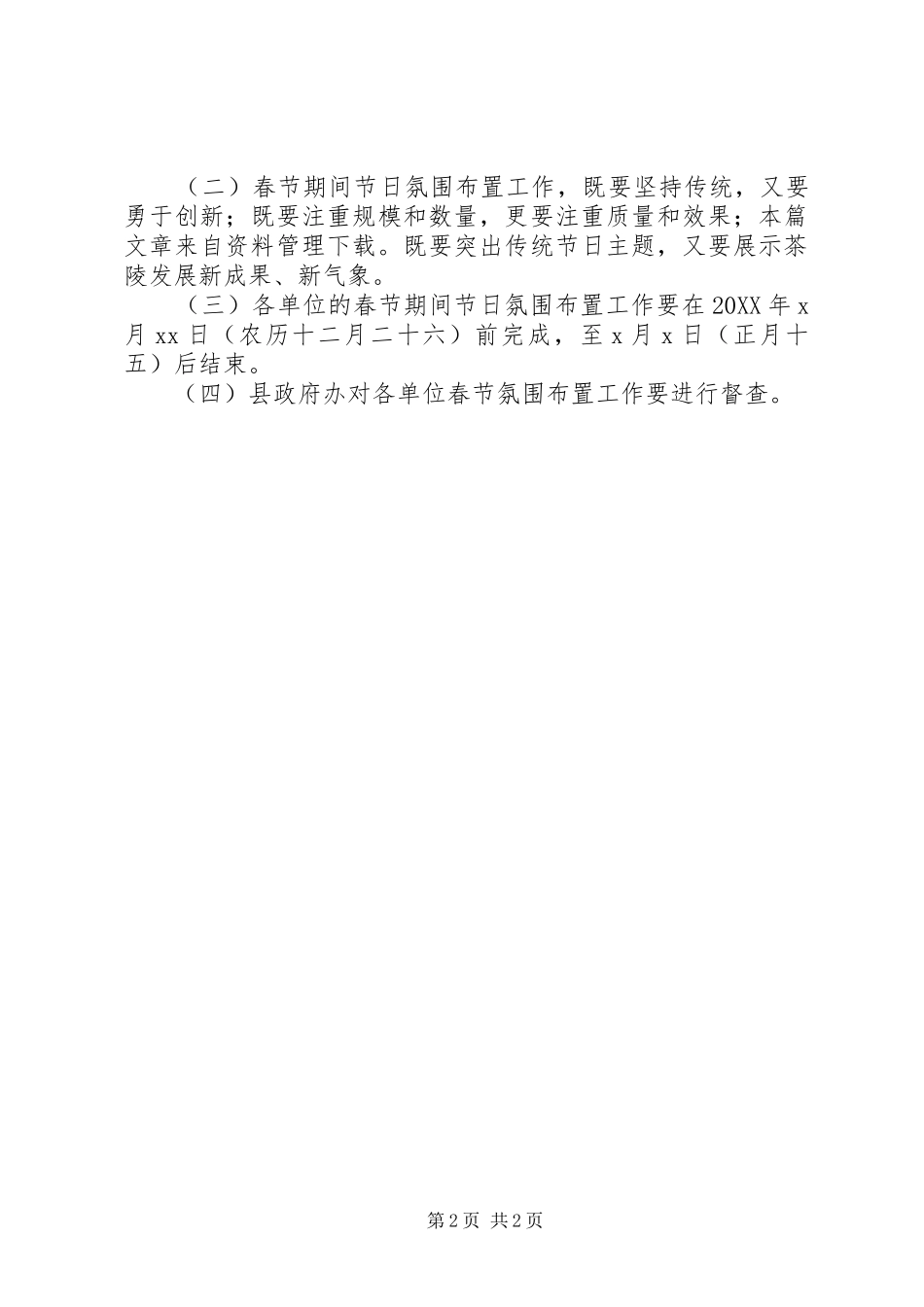 （二）春节期间节日氛围布置工作，既要坚持传统，又要勇于创新；既要注重规模和数量，更要注重质量和效果；本篇文章来自资料管理下载。既要突出传统节日主题，又要展示茶陵发展新成果、新气象。

（三）各单位的春节期间节日氛围布置工作要在20XX年x月xx日（农历十二月二十六）前完成，至x月x日（正月十五）后结束。

（四）县政府办对各单位春节氛围布置工作要进行督查。

第2页 共2页